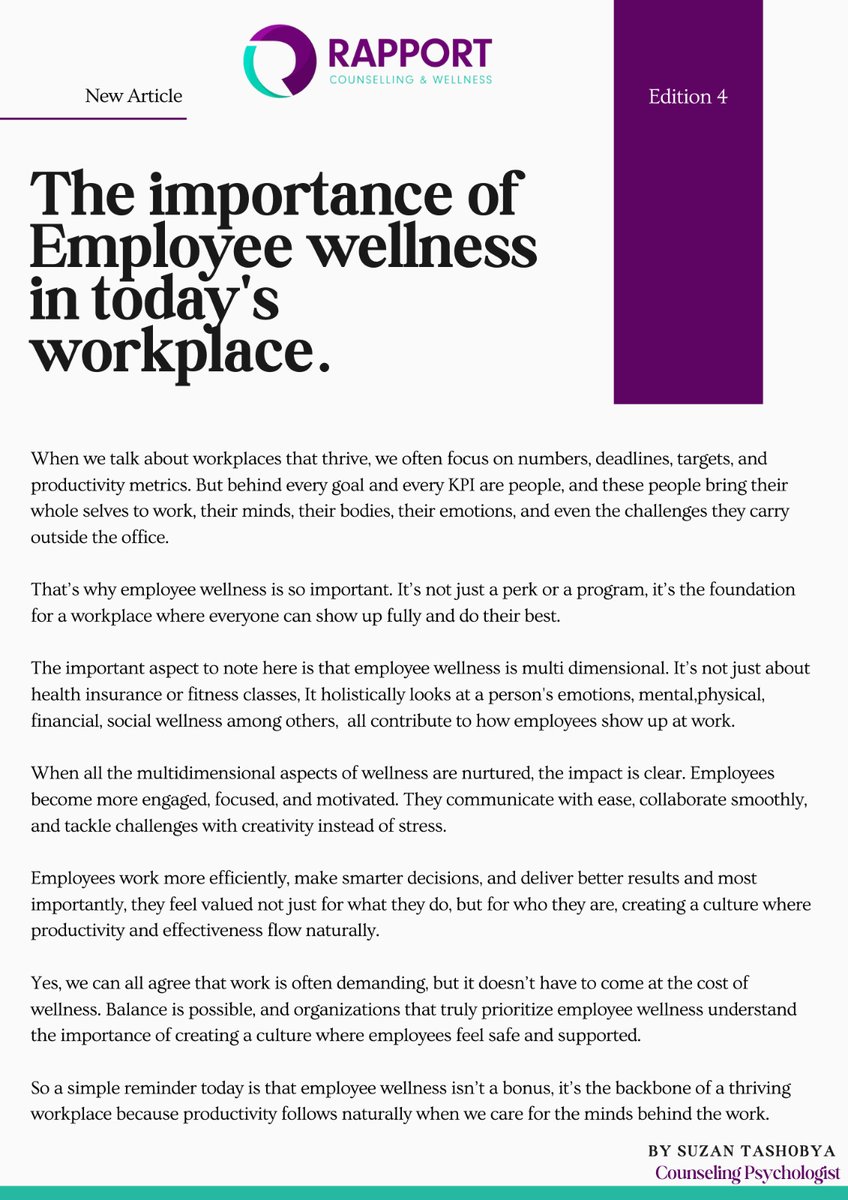 RAPPORT
COUNSELLING & WELLNESS

New Article

Edition 4

The importance of Employee wellness in today's workplace.

When we talk about workplaces that thrive, we often focus on numbers, deadlines, targets, and productivity metrics. But behind every goal and every KPI are people, and these people bring their whole selves to work, their minds, their bodies, their emotions, and even the challenges they carry outside the office.

That's why employee wellness is so important. It's not just a perk or a program, it's the foundation for a workplace where everyone can show up fully and do their best.

The important aspect to note here is that employee wellness is multi dimensional. It's not just about health insurance or fitness classes, It holistically looks at a person's emotions, mental,physical, financial, social wellness among others, all contribute to how employees show up at work.

When all the multidimensional aspects of wellness are nurtured, the impact is clear. Employees become more engaged, focused, and motivated. They communicate with ease, collaborate smoothly, and tackle challenges with creativity instead of stress.

Employees work more efficiently, make smarter decisions, and deliver better results and most importantly, they feel valued not just for what they do, but for who they are, creating a culture where productivity and effectiveness flow naturally.

Yes, we can all agree that work is often demanding, but it doesn't have to come at the cost of wellness. Balance is possible, and organizations that truly prioritize employee wellness understand the importance of creating a culture where employees feel safe and supported.

So a simple reminder today is that employee wellness isn't a bonus, it's the backbone of a thriving workplace because productivity follows naturally when we care for the minds behind the work.

BY SUZAN TASHOBYA
Counseling Psychologist